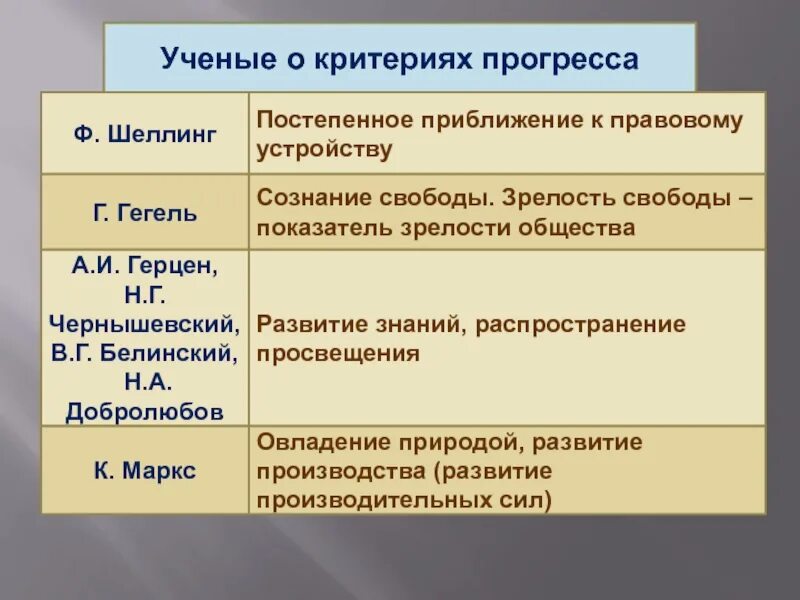 Ученые о критериях прогресса

| | |
|---|---|
| Ф. Шеллинг | Постепенное приближение к правовому устройству |
| Г. Гегель | Сознание свободы. Зрелость свободы – показатель зрелости общества |
| А.И. Герцен, Н.Г. Чернышевский, В.Г. Белинский, Н.А. Добролюбов | Развитие знаний, распространение просвещения |
| К. Маркс | Овладение природой, развитие производства (развитие производительных сил) |